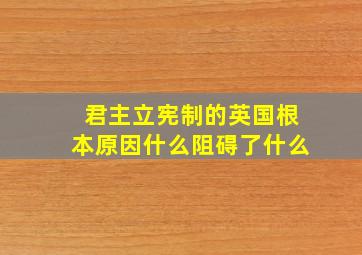 君主立宪制的英国根本原因什么阻碍了什么